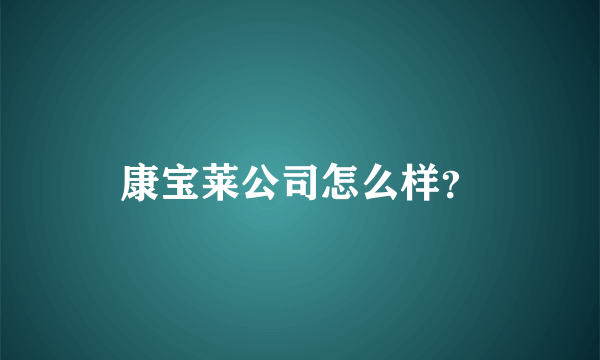 康宝莱公司怎么样?